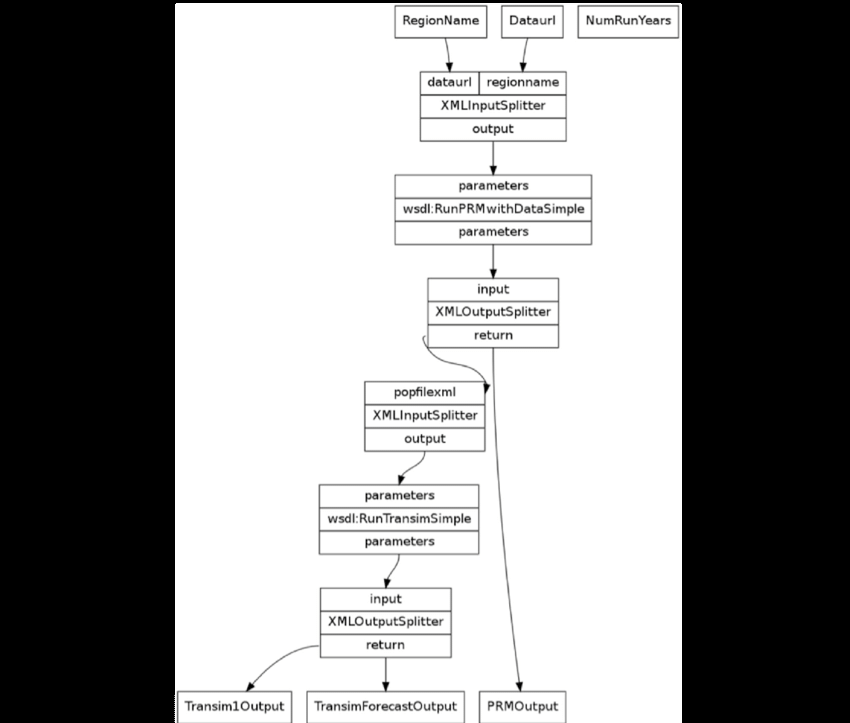 RegionName
Dataurl
NumRunYears

dataurl
regionname
XMLInputSplitter
output

parameters
wsdl:RunPRMwithDataSimple
parameters

input
XMLOutputSplitter
return

popfilexml
XMLInputSplitter
output

parameters
wsdl:RunTransimSimple
parameters

input
XMLOutputSplitter
return

Transim1Output
TransimForecastOutput
PRMOutput